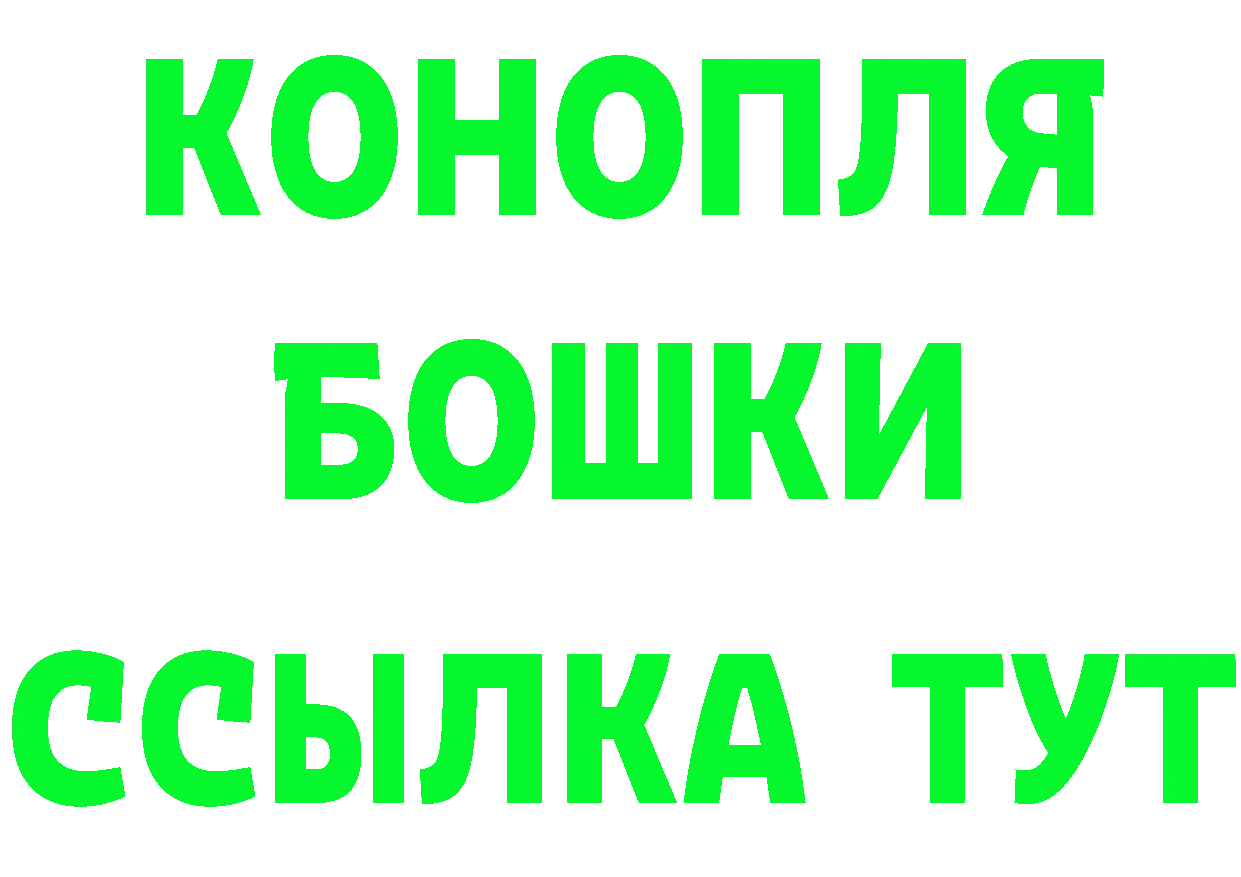 КОНОПЛЯ
БОШКИ
ССЫЛКА ТУТ